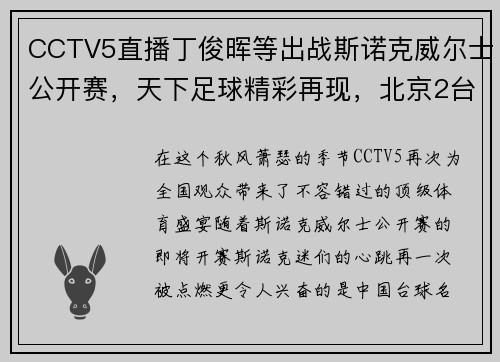 CCTV5直播丁俊晖等出战斯诺克威尔士公开赛，天下足球精彩再现，北京2台

在这个秋风萧瑟的季节CCTV5再次为全国观众带来了不容错过的顶级体育盛宴随着斯诺克威尔士公开赛的即将开赛斯诺克迷们的心跳再一次被点燃更令人兴奋的是中国台球名